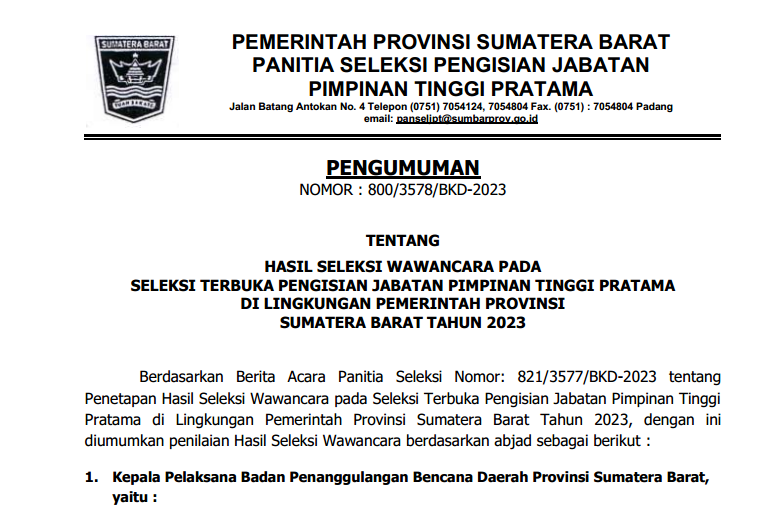 SUMATERA BARAT

TUAH SAKATO

PEMERINTAH PROVINSI SUMATERA BARAT
PANITIA SELEKSI PENGISIAN JABATAN
PIMPINAN TINGGI PRATAMA

Jalan Batang Antokan No. 4 Telepon (0751) 7054124, 7054804 Fax. (0751) : 7054804 Padang
email: panselipt@sumbarprov.go.id

PENGUMUMAN
NOMOR : 800/3578/BKD-2023

TENTANG

HASIL SELEKSI WAWANCARA PADA
SELEKSI TERBUKA PENGISIAN JABATAN PIMPINAN TINGGI PRATAMA
DI LINGKUNGAN PEMERINTAH PROVINSI
SUMATERA BARAT TAHUN 2023

Berdasarkan Berita Acara Panitia Seleksi Nomor: 821/3577/BKD-2023 tentang Penetapan Hasil Seleksi Wawancara pada Seleksi Terbuka Pengisian Jabatan Pimpinan Tinggi Pratama di Lingkungan Pemerintah Provinsi Sumatera Barat Tahun 2023, dengan ini diumumkan penilaian Hasil Seleksi Wawancara berdasarkan abjad sebagai berikut :

1. Kepala Pelaksana Badan Penanggulangan Bencana Daerah Provinsi Sumatera Barat, yaitu :